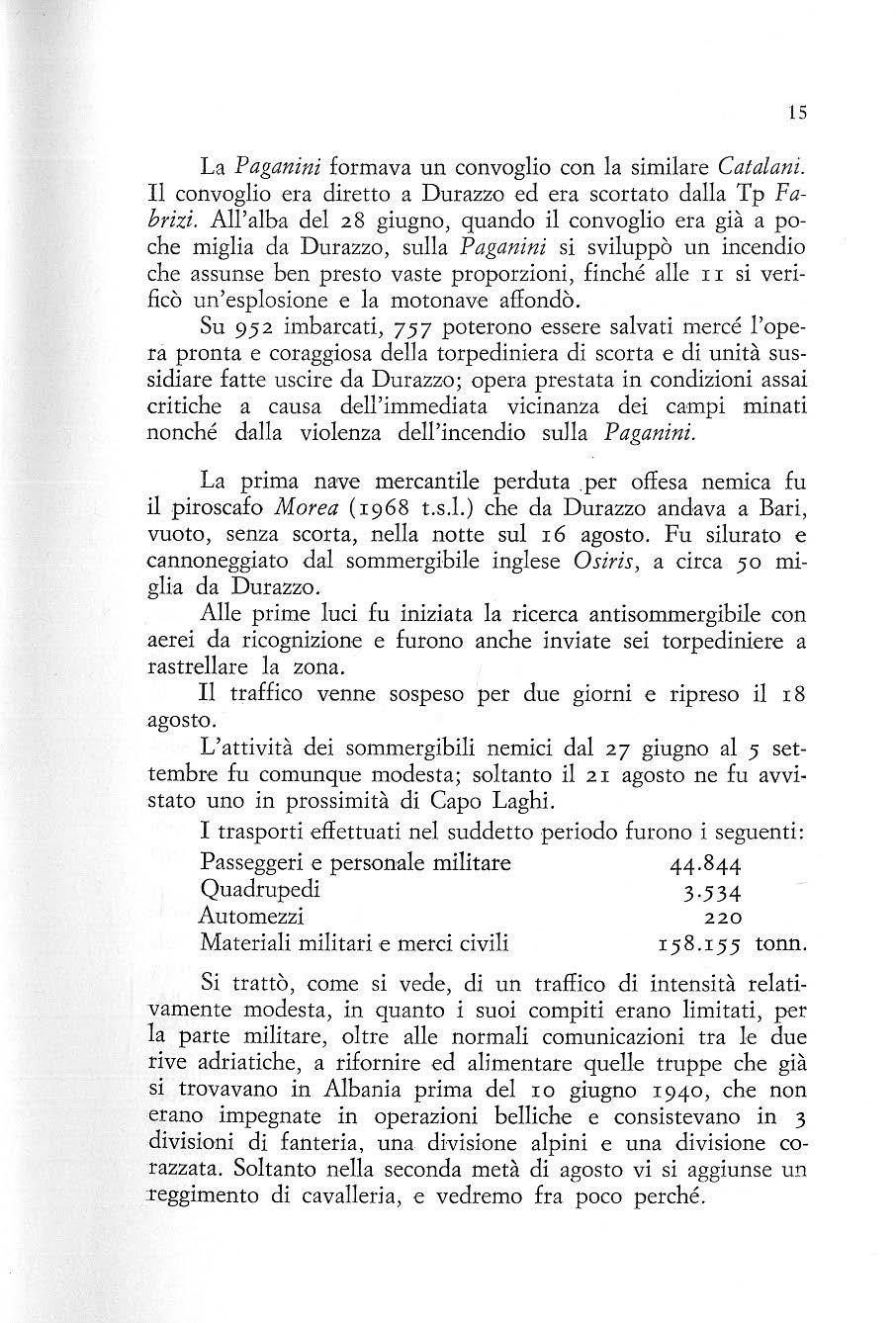 15

La Paganini formava un convoglio con la similare Catalani. Il convoglio era diretto a Durazzo ed era scortato dalla Tp Fabrizi. All'alba del 28 giugno, quando il convoglio era già a poche miglia da Durazzo, sulla Paganini si sviluppò un incendio che assunse ben presto vaste proporzioni, finché alle 11 si verificò un'esplosione e la motonave affondò.

Su 952 imbarcati, 757 poterono essere salvati mercé l'opera pronta e coraggiosa della torpediniera di scorta e di unità sussidiare fatte uscire da Durazzo; opera prestata in condizioni assai critiche a causa dell'immediata vicinanza dei campi minati nonché dalla violenza dell'incendio sulla Paganini.

La prima nave mercantile perduta per offesa nemica fu il piroscafo Morea (1968 t.s.l.) che da Durazzo andava a Bari, vuoto, senza scorta, nella notte sul 16 agosto. Fu silurato e cannoneggiato dal sommergibile inglese Osiris, a circa 50 miglia da Durazzo.

Alle prime luci fu iniziata la ricerca antisommergibile con aerei da ricognizione e furono anche inviate sei torpediniere a rastrellare la zona.

Il traffico venne sospeso per due giorni e ripreso il 18 agosto.

L'attività dei sommergibili nemici dal 27 giugno al 5 settembre fu comunque modesta; soltanto il 21 agosto ne fu avvistato uno in prossimità di Capo Laghi.

I trasporti effettuati nel suddetto periodo furono i seguenti:

| | |
|---|---|
| Passeggeri e personale militare | 44.844 |
| Quadrupedi | 3.534 |
| Automezzi | 220 |
| Materiali militari e merci civili | 158.155 tonn. |

Si trattò, come si vede, di un traffico di intensità relativamente modesta, in quanto i suoi compiti erano limitati, per la parte militare, oltre alle normali comunicazioni tra le due rive adriatiche, a rifornire ed alimentare quelle truppe che già si trovavano in Albania prima del 10 giugno 1940, che non erano impegnate in operazioni belliche e consistevano in 3 divisioni di fanteria, una divisione alpini e una divisione corazzata. Soltanto nella seconda metà di agosto vi si aggiunse un reggimento di cavalleria, e vedremo fra poco perché.